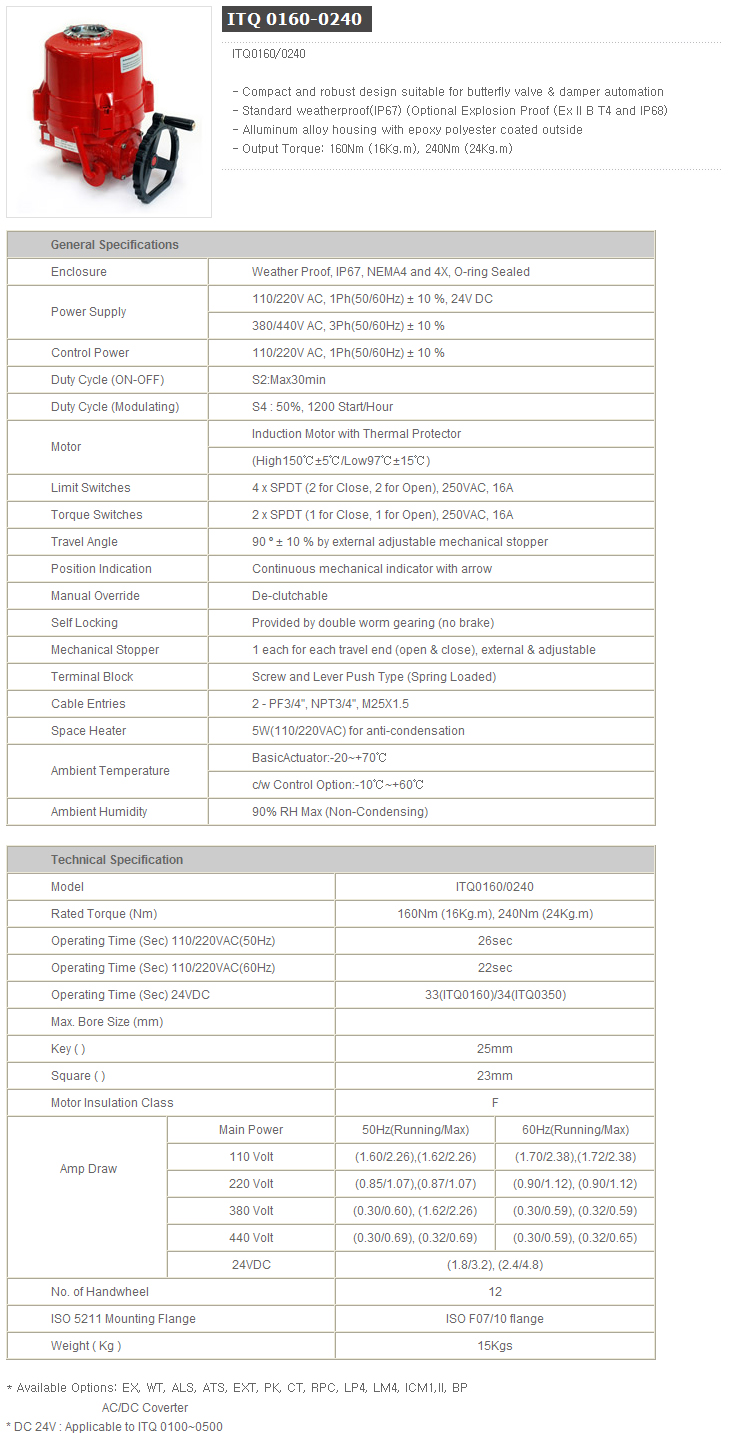 ITQ 0160-0240

ITQ0160/0240

- Compact and robust design suitable for butterfly valve & damper automation
- Standard weatherproof(IP67) (Optional Explosion Proof (Ex II B T4 and IP68)
- Alluminum alloy housing with epoxy polyester coated outside
- Output Torque: 160Nm (16Kg.m), 240Nm (24Kg.m)

| General Specifications | |
|---|---|
| Enclosure | Weather Proof, IP67, NEMA4 and 4X, O-ring Sealed |
| Power Supply | 110/220V AC, 1Ph(50/60Hz) ± 10 %, 24V DC |
| | 380/440V AC, 3Ph(50/60Hz) ± 10 % |
| Control Power | 110/220V AC, 1Ph(50/60Hz) ± 10 % |
| Duty Cycle (ON-OFF) | S2:Max30min |
| Duty Cycle (Modulating) | S4 : 50%, 1200 Start/Hour |
| Motor | Induction Motor with Thermal Protector |
| | (High150℃±5℃/Low97℃±15℃) |
| Limit Switches | 4 x SPDT (2 for Close, 2 for Open), 250VAC, 16A |
| Torque Switches | 2 x SPDT (1 for Close, 1 for Open), 250VAC, 16A |
| Travel Angle | 90 ° ± 10 % by external adjustable mechanical stopper |
| Position Indication | Continuous mechanical indicator with arrow |
| Manual Override | De-clutchable |
| Self Locking | Provided by double worm gearing (no brake) |
| Mechanical Stopper | 1 each for each travel end (open & close), external & adjustable |
| Terminal Block | Screw and Lever Push Type (Spring Loaded) |
| Cable Entries | 2 - PF3/4", NPT3/4", M25X1.5 |
| Space Heater | 5W(110/220VAC) for anti-condensation |
| Ambient Temperature | BasicActuator:-20~+70℃ |
| | c/w Control Option:-10℃~+60℃ |
| Ambient Humidity | 90% RH Max (Non-Condensing) |

| Technical Specification | | | |
|---|---|---|---|
| Model | | ITQ0160/0240 | |
| Rated Torque (Nm) | | 160Nm (16Kg.m), 240Nm (24Kg.m) | |
| Operating Time (Sec) 110/220VAC(50Hz) | | 26sec | |
| Operating Time (Sec) 110/220VAC(60Hz) | | 22sec | |
| Operating Time (Sec) 24VDC | | 33(ITQ0160)/34(ITQ0350) | |
| Max. Bore Size (mm) | | | |
| Key ( ) | | 25mm | |
| Square ( ) | | 23mm | |
| Motor Insulation Class | | F | |
| Amp Draw | Main Power | 50Hz(Running/Max) | 60Hz(Running/Max) |
| | 110 Volt | (1.60/2.26),(1.62/2.26) | (1.70/2.38),(1.72/2.38) |
| | 220 Volt | (0.85/1.07),(0.87/1.07) | (0.90/1.12), (0.90/1.12) |
| | 380 Volt | (0.30/0.60), (1.62/2.26) | (0.30/0.59), (0.32/0.59) |
| | 440 Volt | (0.30/0.69), (0.32/0.69) | (0.30/0.59), (0.32/0.65) |
| | 24VDC | (1.8/3.2), (2.4/4.8) | |
| No. of Handwheel | | 12 | |
| ISO 5211 Mounting Flange | | ISO F07/10 flange | |
| Weight ( Kg ) | | 15Kgs | |

* Available Options: EX, WT, ALS, ATS, EXT, PK, CT, RPC, LP4, LM4, ICM1,II, BP
AC/DC Coverter
* DC 24V : Applicable to ITQ 0100~0500